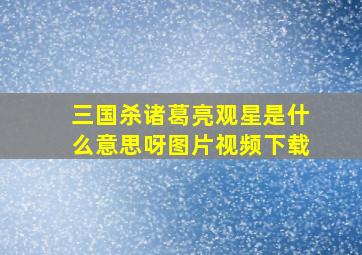 三国杀诸葛亮观星是什么意思呀图片视频下载